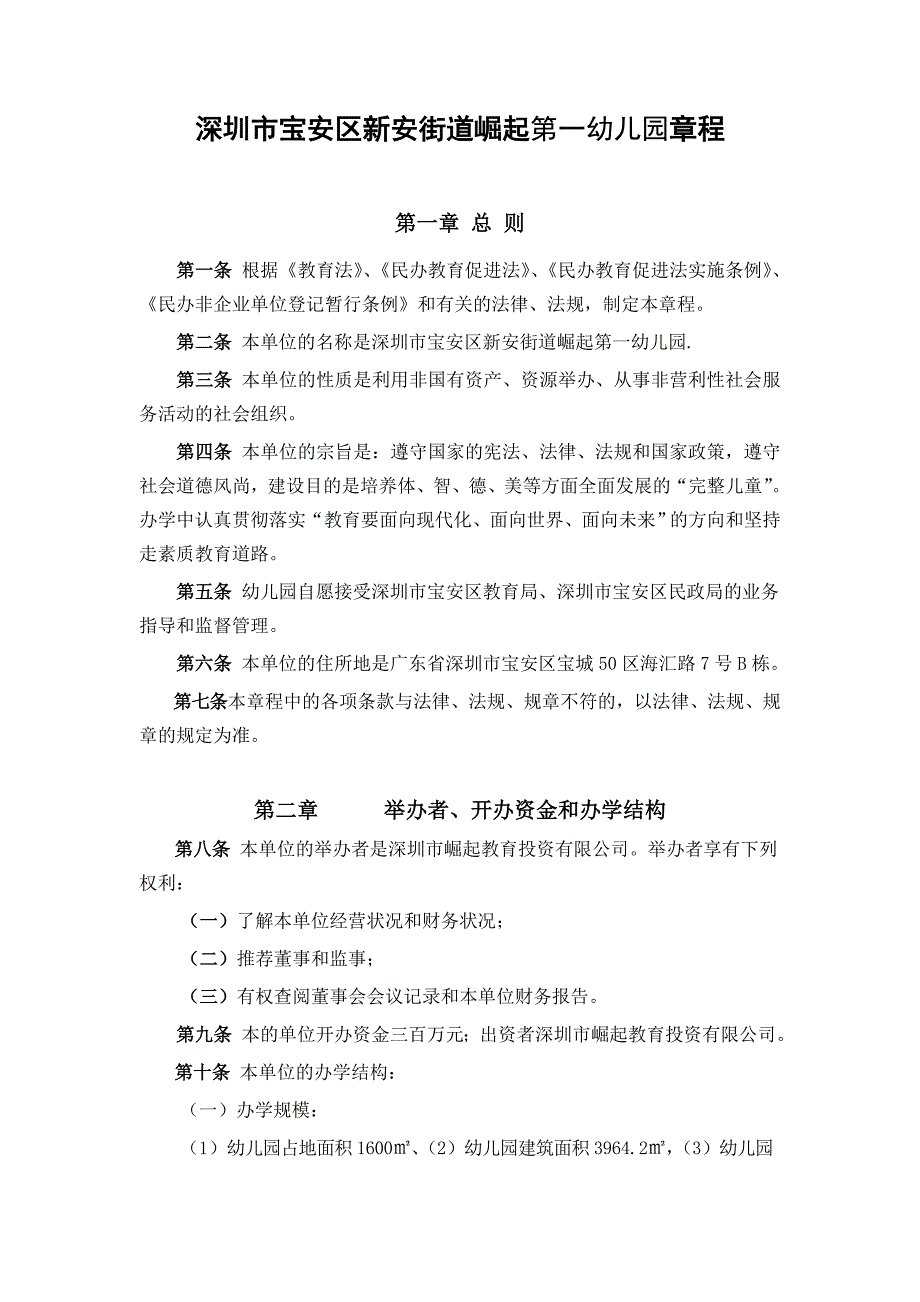 深圳市宝安区新安街道崛起第一幼儿园章程

第一章 总 则

第一条 根据《教育法》、《民办教育促进法》、《民办教育促进法实施条例》、《民办非企业单位登记暂行条例》和有关的法律、法规，制定本章程。

第二条 本单位的名称是深圳市宝安区新安街道崛起第一幼儿园.

第三条 本单位的性质是利用非国有资产、资源举办、从事非营利性社会服务活动的社会组织。

第四条 本单位的宗旨是：遵守国家的宪法、法律、法规和国家政策，遵守社会道德风尚，建设目的是培养体、智、德、美等方面全面发展的“完整儿童”。办学中认真贯彻落实“教育要面向现代化、面向世界、面向未来”的方向和坚持走素质教育道路。

第五条 幼儿园自愿接受深圳市宝安区教育局、深圳市宝安区民政局的业务指导和监督管理。

第六条 本单位的住所地是广东省深圳市宝安区宝城50区海汇路7号B栋。

第七条本章程中的各项条款与法律、法规、规章不符的，以法律、法规、规章的规定为准。

第二章 举办者、开办资金和办学结构

第八条 本单位的举办者是深圳市崛起教育投资有限公司。举办者享有下列权利：

（一）了解本单位经营状况和财务状况；

（二）推荐董事和监事；

（三）有权查阅董事会会议记录和本单位财务报告。

第九条 本的单位开办资金三百万元；出资者深圳市崛起教育投资有限公司。

第十条 本单位的办学结构：

（一）办学规模：

（1）幼儿园占地面积1600㎡、（2）幼儿园建筑面积3964.2㎡，（3）幼儿园